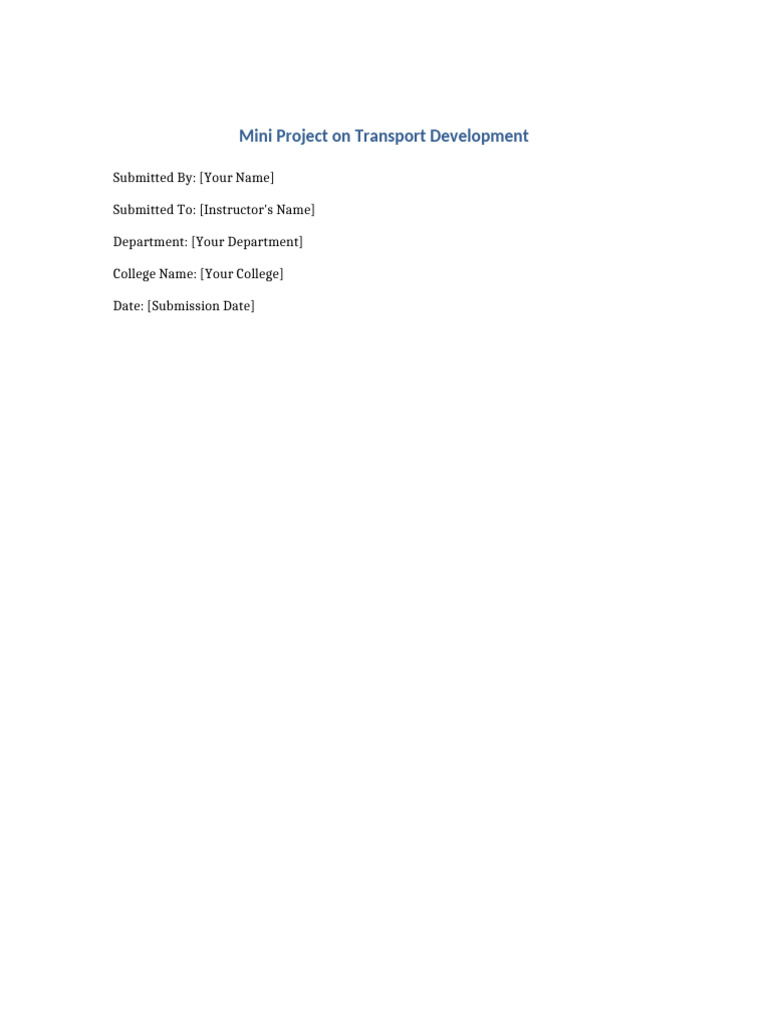 Mini Project on Transport Development

Submitted By: [Your Name]

Submitted To: [Instructor's Name]

Department: [Your Department]

College Name: [Your College]

Date: [Submission Date]